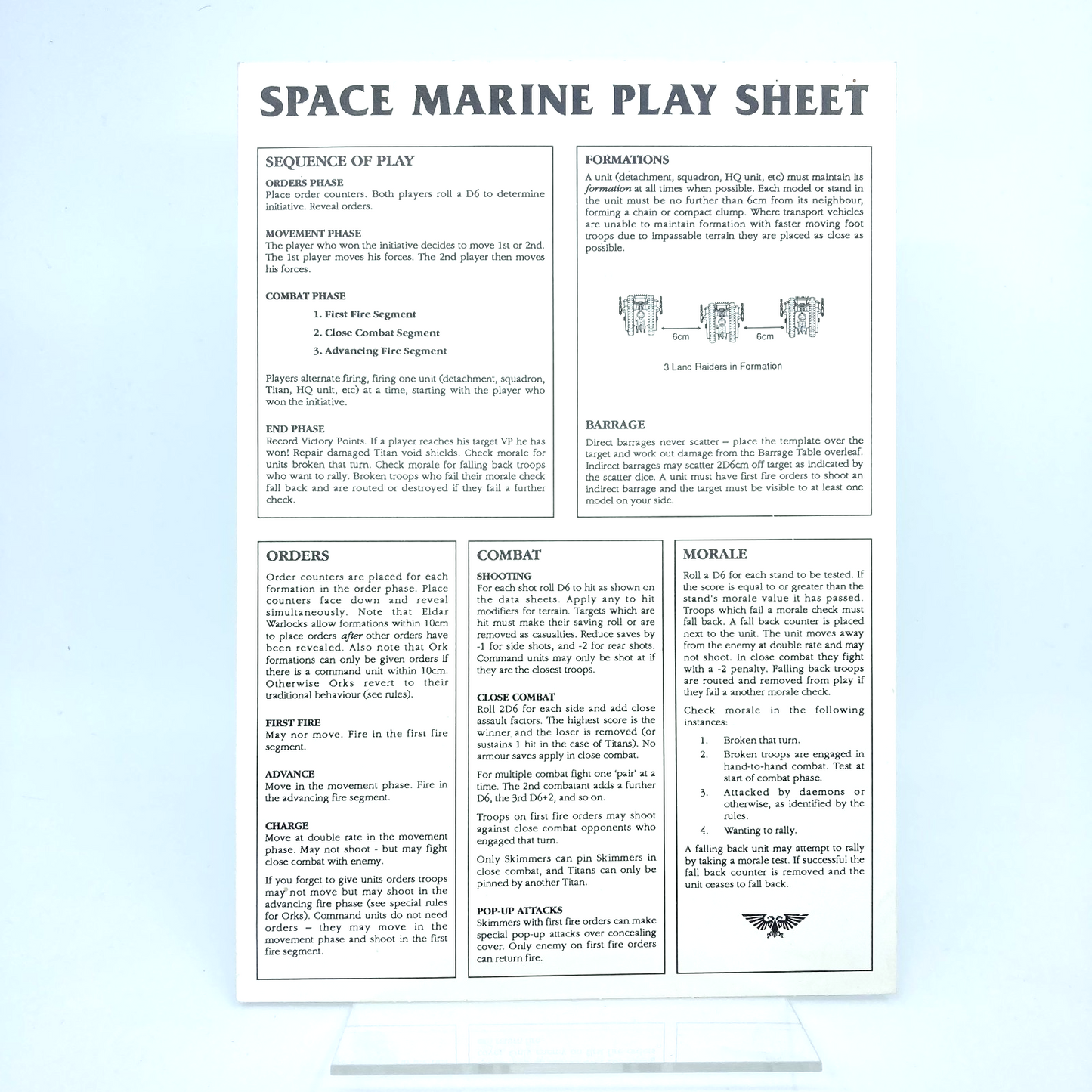 SPACE MARINE PLAY SHEET

SEQUENCE OF PLAY

ORDERS PHASE
Place order counters. Both players roll a D6 to determine initiative. Reveal orders.

MOVEMENT PHASE
The player who won the initiative decides to move 1st or 2nd. The 1st player moves his forces. The 2nd player then moves his forces.

COMBAT PHASE
1. First Fire Segment
2. Close Combat Segment
3. Advancing Fire Segment

Players alternate firing, firing one unit (detachment, squadron, Titan, HQ unit, etc) at a time, starting with the player who won the initiative.

END PHASE
Record Victory Points. If a player reaches his target VP he has won! Repair damaged Titan void shields. Check morale for units broken that turn. Check morale for falling back troops who want to rally. Broken troops who fail their morale check fall back and are routed or destroyed if they fail a further check.

FORMATIONS
A unit (detachment, squadron, HQ unit, etc) must maintain its formation at all times when possible. Each model or stand in the unit must be no further than 6cm from its neighbour, forming a chain or compact clump. Where transport vehicles are unable to maintain formation with faster moving foot troops due to impassable terrain they are placed as close as possible.

6cm
6cm
3 Land Raiders in Formation

BARRAGE
Direct barrages never scatter – place the template over the target and work out damage from the Barrage Table overleaf. Indirect barrages may scatter 2D6cm off target as indicated by the scatter dice. A unit must have first fire orders to shoot an indirect barrage and the target must be visible to at least one model on your side.

ORDERS
Order counters are placed for each formation in the order phase. Place counters face down and reveal simultaneously. Note that Eldar Warlocks allow formations within 10cm to place orders after other orders have been revealed. Also note that Ork formations can only be given orders if there is a command unit within 10cm. Otherwise Orks revert to their traditional behaviour (see rules).

FIRST FIRE
May nor move. Fire in the first fire segment.

ADVANCE
Move in the movement phase. Fire in the advancing fire segment.

CHARGE
Move at double rate in the movement phase. May not shoot - but may fight close combat with enemy.

If you forget to give units orders troops may not move but may shoot in the advancing fire phase (see special rules for Orks). Command units do not need orders – they may move in the movement phase and shoot in the first fire segment.

COMBAT

SHOOTING
For each shot roll D6 to hit as shown on the data sheets. Apply any to hit modifiers for terrain. Targets which are hit must make their saving roll or are removed as casualties. Reduce saves by -1 for side shots, and -2 for rear shots. Command units may only be shot at if they are the closest troops.

CLOSE COMBAT
Roll 2D6 for each side and add close assault factors. The highest score is the winner and the loser is removed (or sustains 1 hit in the case of Titans). No armour saves apply in close combat.

For multiple combat fight one 'pair' at a time. The 2nd combatant adds a further D6, the 3rd D6+2, and so on.

Troops on first fire orders may shoot against close combat opponents who engaged that turn.

Only Skimmers can pin Skimmers in close combat, and Titans can only be pinned by another Titan.

POP-UP ATTACKS
Skimmers with first fire orders can make special pop-up attacks over concealing cover. Only enemy on first fire orders can return fire.

MORALE
Roll a D6 for each stand to be tested. If the score is equal to or greater than the stand's morale value it has passed. Troops which fail a morale check must fall back. A fall back counter is placed next to the unit. The unit moves away from the enemy at double rate and may not shoot. In close combat they fight with a -2 penalty. Falling back troops are routed and removed from play if they fail a another morale check.

Check morale in the following instances:
1. Broken that turn.
2. Broken troops are engaged in hand-to-hand combat. Test at start of combat phase.
3. Attacked by daemons or otherwise, as identified by the rules.
4. Wanting to rally.

A falling back unit may attempt to rally by taking a morale test. If successful the fall back counter is removed and the unit ceases to fall back.